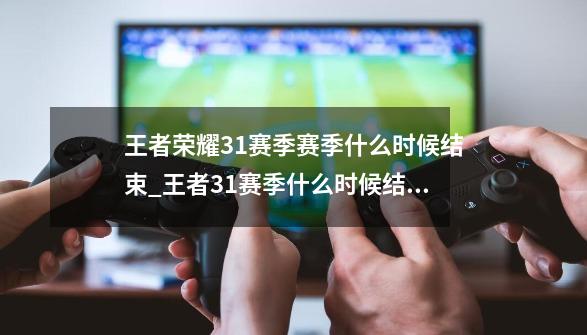 王者荣耀31赛季赛季什么时候结束_王者31赛季什么时候结...